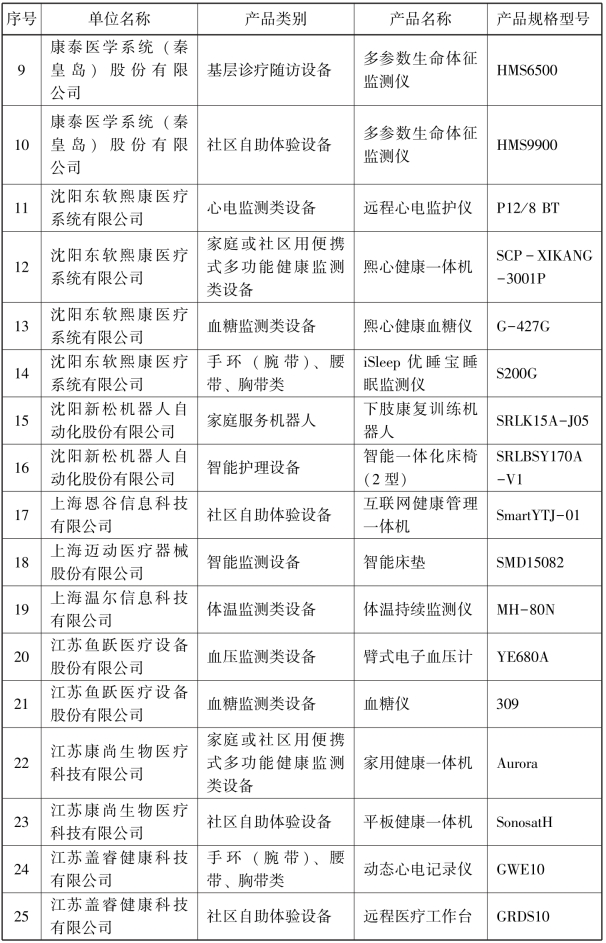 | 序号 | 单位名称 | 产品类别 | 产品名称 | 产品规格型号 |
|---|---|---|---|---|
| 9 | 康泰医学系统（秦皇岛）股份有限公司 | 基层诊疗随访设备 | 多参数生命体征监测仪 | HMS6500 |
| 10 | 康泰医学系统（秦皇岛）股份有限公司 | 社区自助体验设备 | 多参数生命体征监测仪 | HMS9900 |
| 11 | 沈阳东软熙康医疗系统有限公司 | 心电监测类设备 | 远程心电监护仪 | P12/8 BT |
| 12 | 沈阳东软熙康医疗系统有限公司 | 家庭或社区用便携式多功能健康监测类设备 | 熙心健康一体机 | SCP－XIKANG－3001P |
| 13 | 沈阳东软熙康医疗系统有限公司 | 血糖监测类设备 | 熙心健康血糖仪 | G－427G |
| 14 | 沈阳东软熙康医疗系统有限公司 | 手环（腕带）、腰带、胸带类 | iSleep 优睡宝睡眠监测仪 | S200G |
| 15 | 沈阳新松机器人自动化股份有限公司 | 家庭服务机器人 | 下肢康复训练机器人 | SRLK15A－J05 |
| 16 | 沈阳新松机器人自动化股份有限公司 | 智能护理设备 | 智能一体化床椅（2型） | SRLBSY170A－V1 |
| 17 | 上海恩谷信息科技有限公司 | 社区自助体验设备 | 互联网健康管理一体机 | SmartYTJ－01 |
| 18 | 上海迈动医疗器械股份有限公司 | 智能监测设备 | 智能床垫 | SMD15082 |
| 19 | 上海温尔信息科技有限公司 | 体温监测类设备 | 体温持续监测仪 | MH－80N |
| 20 | 江苏鱼跃医疗设备股份有限公司 | 血压监测类设备 | 臂式电子血压计 | YE680A |
| 21 | 江苏鱼跃医疗设备股份有限公司 | 血糖监测类设备 | 血糖仪 | 309 |
| 22 | 江苏康尚生物医疗科技有限公司 | 家庭或社区用便携式多功能健康监测类设备 | 家用健康一体机 | Aurora |
| 23 | 江苏康尚生物医疗科技有限公司 | 社区自助体验设备 | 平板健康一体机 | SonosatH |
| 24 | 江苏盖睿健康科技有限公司 | 手环（腕带）、腰带、胸带类 | 动态心电记录仪 | GWE10 |
| 25 | 江苏盖睿健康科技有限公司 | 社区自助体验设备 | 远程医疗工作台 | GRDS10 |